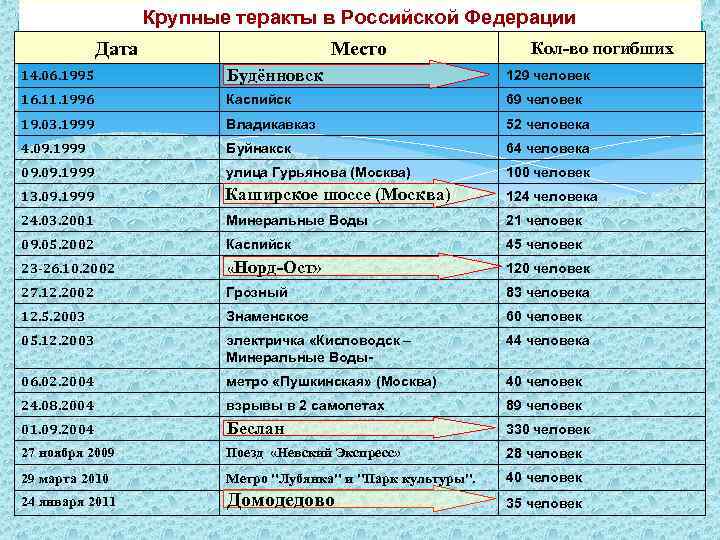 Крупные теракты в Российской Федерации

| Дата | Место | Кол-во погибших |
|---|---|---|
| 14.06.1995 | Будённовск | 129 человек |
| 16.11.1996 | Каспийск | 69 человек |
| 19.03.1999 | Владикавказ | 52 человека |
| 4.09.1999 | Буйнакск | 64 человека |
| 09.09.1999 | улица Гурьянова (Москва) | 100 человек |
| 13.09.1999 | Каширское шоссе (Москва) | 124 человека |
| 24.03.2001 | Минеральные Воды | 21 человек |
| 09.05.2002 | Каспийск | 45 человек |
| 23-26.10.2002 | «Норд-Ост» | 120 человек |
| 27.12.2002 | Грозный | 83 человека |
| 12.5.2003 | Знаменское | 60 человек |
| 05.12.2003 | электричка «Кисловодск – Минеральные Воды- | 44 человека |
| 06.02.2004 | метро «Пушкинская» (Москва) | 40 человек |
| 24.08.2004 | взрывы в 2 самолетах | 89 человек |
| 01.09.2004 | Беслан | 330 человек |
| 27 ноября 2009 | Поезд «Невский Экспресс» | 28 человек |
| 29 марта 2010 | Метро "Лубянка" и "Парк культуры". | 40 человек |
| 24 января 2011 | Домодедово | 35 человек |